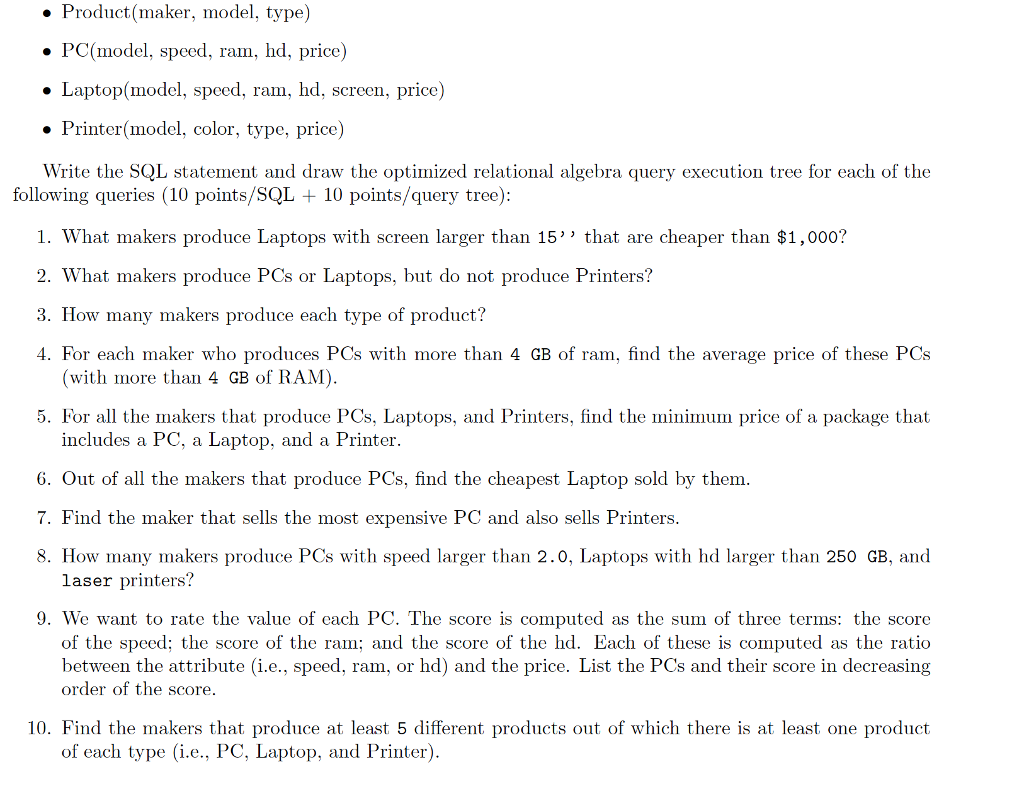 • Product(maker, model, type)

• PC(model, speed, ram, hd, price)

• Laptop(model, speed, ram, hd, screen, price)

• Printer(model, color, type, price)

Write the SQL statement and draw the optimized relational algebra query execution tree for each of the following queries (10 points/SQL + 10 points/query tree):

1. What makers produce Laptops with screen larger than 15'' that are cheaper than $1,000?

2. What makers produce PCs or Laptops, but do not produce Printers?

3. How many makers produce each type of product?

4. For each maker who produces PCs with more than 4 GB of ram, find the average price of these PCs (with more than 4 GB of RAM).

5. For all the makers that produce PCs, Laptops, and Printers, find the minimum price of a package that includes a PC, a Laptop, and a Printer.

6. Out of all the makers that produce PCs, find the cheapest Laptop sold by them.

7. Find the maker that sells the most expensive PC and also sells Printers.

8. How many makers produce PCs with speed larger than 2.0, Laptops with hd larger than 250 GB, and laser printers?

9. We want to rate the value of each PC. The score is computed as the sum of three terms: the score of the speed; the score of the ram; and the score of the hd. Each of these is computed as the ratio between the attribute (i.e., speed, ram, or hd) and the price. List the PCs and their score in decreasing order of the score.

10. Find the makers that produce at least 5 different products out of which there is at least one product of each type (i.e., PC, Laptop, and Printer).